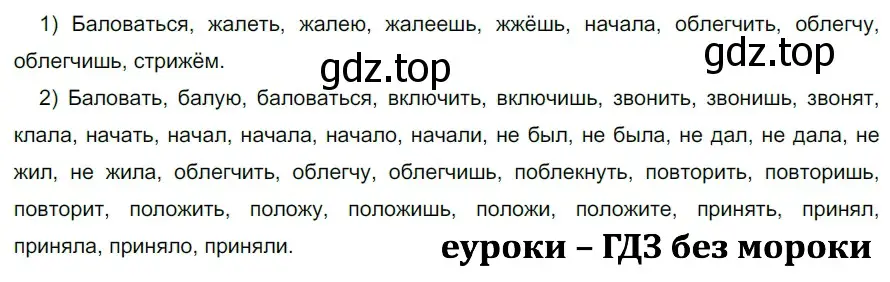 1) Баловаться, жалеть, жалею, жалеешь, жжёшь, начала, облегчить, облегчу, облегчишь, стрижём.

gdz.top gdz.top

2) Баловать, балую, баловаться, включить, включишь, звонить, звонишь, звонят, клала, начать, начал, начала, начало, начали, не был, не была, не дал, не дала, не жил, не жила, облегчить, облегчу, облегчишь, поблекнуть, повторить, повторишь, повторит, положить, положу, положишь, положи, положите, принять, принял, приняла, приняло, приняли.

еуроки – ГДЗ без мороки